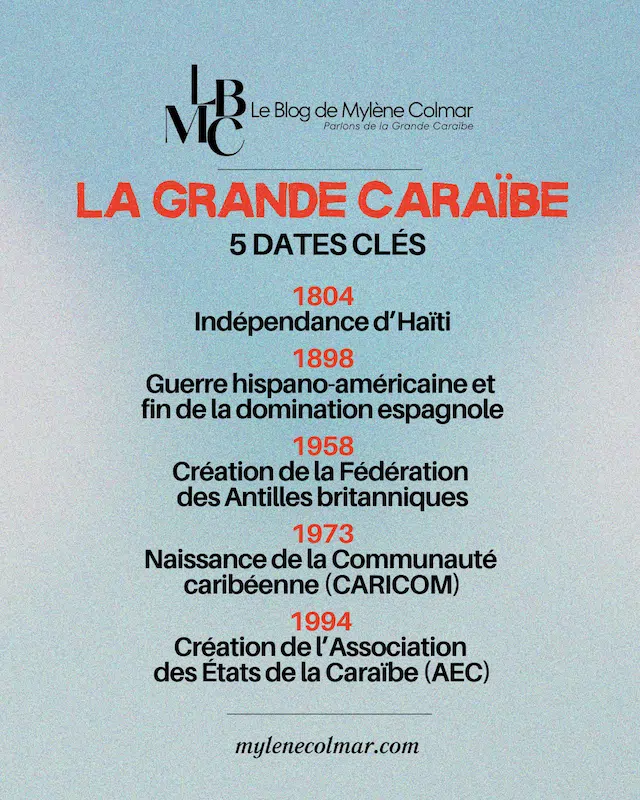 LBMC Le Blog de Mylène Colmar
Parlons de la Grande Caraïbe

LA GRANDE CARAÏBE
5 DATES CLÉS

1804
Indépendance d'Haïti

1898
Guerre hispano-américaine et fin de la domination espagnole

1958
Création de la Fédération des Antilles britanniques

1973
Naissance de la Communauté caribéenne (CARICOM)

1994
Création de l'Association des États de la Caraïbe (AEC)

mylenecolmar.com